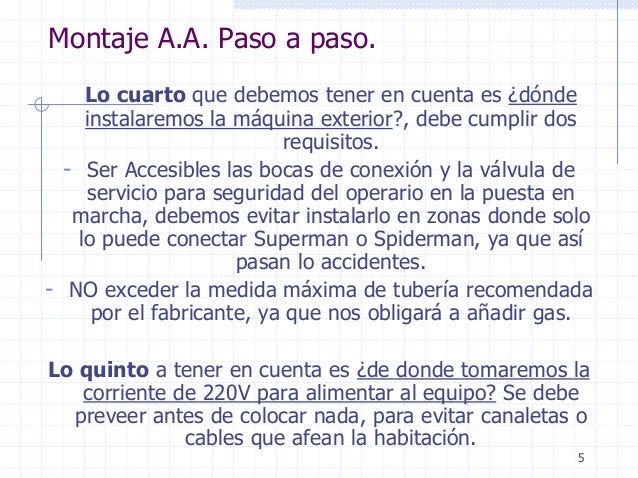 Montaje A.A. Paso a paso.

Lo cuarto que debemos tener en cuenta es ¿dónde instalaremos la máquina exterior?, debe cumplir dos requisitos.

- Ser Accesibles las bocas de conexión y la válvula de servicio para seguridad del operario en la puesta en marcha, debemos evitar instalarlo en zonas donde solo lo puede conectar Superman o Spiderman, ya que así pasan lo accidentes.

- NO exceder la medida máxima de tubería recomendada por el fabricante, ya que nos obligará a añadir gas.

Lo quinto a tener en cuenta es ¿de donde tomaremos la corriente de 220V para alimentar al equipo? Se debe preveer antes de colocar nada, para evitar canaletas o cables que afean la habitación.

5